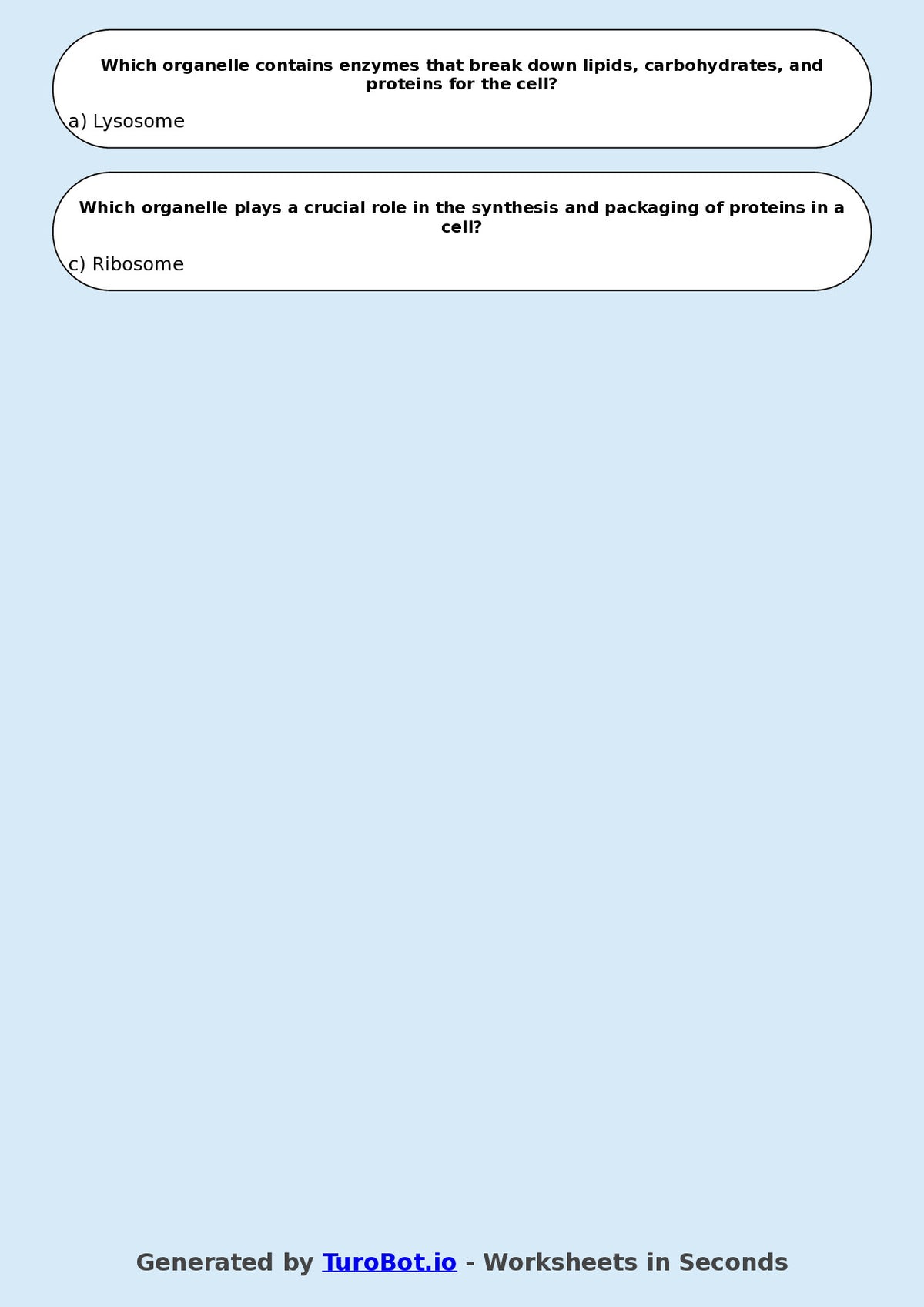 Which organelle contains enzymes that break down lipids, carbohydrates, and proteins for the cell?

a) Lysosome

Which organelle plays a crucial role in the synthesis and packaging of proteins in a cell?

c) Ribosome

Generated by TuroBot.io - Worksheets in Seconds